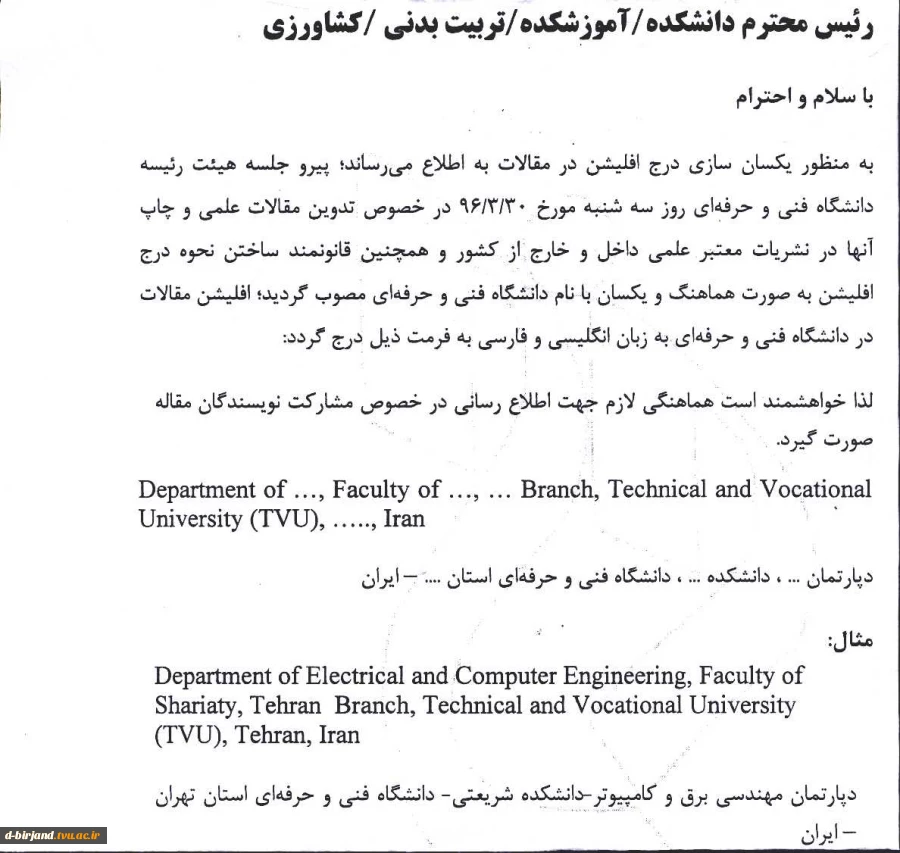 رئیس محترم دانشکده/آموزشکده/تربیت بدنی /کشاورزی

با سلام و احترام

به منظور یکسان سازی درج افلیشن در مقالات به اطلاع می‌رساند؛ پیرو جلسه هیئت رئیسه دانشگاه فنی و حرفه‌ای روز سه شنبه مورخ ۹۶/۳/۳۰ در خصوص تدوین مقالات علمی و چاپ آنها در نشریات معتبر علمی داخل و خارج از کشور و همچنین قانونمند ساختن نحوه درج افلیشن به صورت هماهنگ و یکسان با نام دانشگاه فنی و حرفه‌ای مصوب گردید؛ افلیشن مقالات در دانشگاه فنی و حرفه‌ای به زبان انگلیسی و فارسی به فرمت ذیل درج گردد:

لذا خواهشمند است هماهنگی لازم جهت اطلاع رسانی در خصوص مشارکت نویسندگان مقاله صورت گیرد.

Department of …, Faculty of …, … Branch, Technical and Vocational University (TVU), ….., Iran

دپارتمان ... ، دانشکده ... ، دانشگاه فنی و حرفه‌ای استان .... – ایران

مثال:

Department of Electrical and Computer Engineering, Faculty of Shariaty, Tehran Branch, Technical and Vocational University (TVU), Tehran, Iran

دپارتمان مهندسی برق و کامپیوتر-دانشکده شریعتی- دانشگاه فنی و حرفه‌ای استان تهران – ایران

d-birjand.tvu.ac.ir